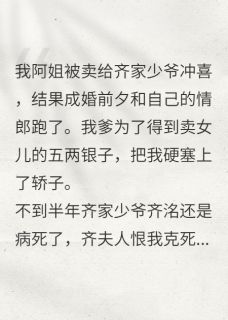 我阿姐被卖给齐家少爷冲喜，结果成婚前夕和自己的情郎跑了。我爹为了得到卖女儿的五两银子，把我硬塞上了轿子。
不到半年齐家少爷齐洺还是病死了，齐夫人恨我克死...